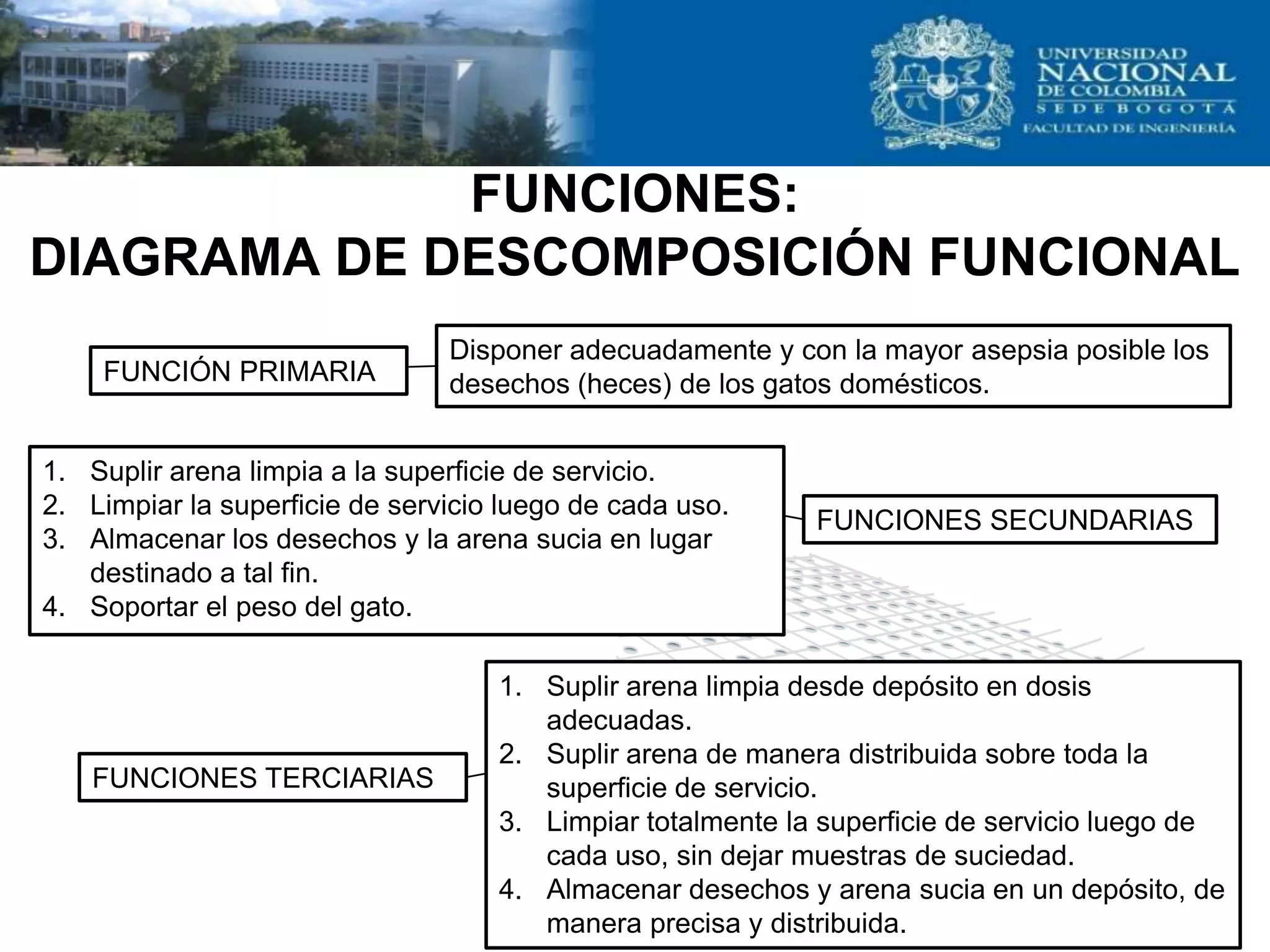 UNIVERSIDAD
NACIONAL
DE COLOMBIA
SEDE BOGOTÁ
FACULTAD DE INGENIERÍA

FUNCIONES:
DIAGRAMA DE DESCOMPOSICIÓN FUNCIONAL

FUNCIÓN PRIMARIA

Disponer adecuadamente y con la mayor asepsia posible los desechos (heces) de los gatos domésticos.

1. Suplir arena limpia a la superficie de servicio.
2. Limpiar la superficie de servicio luego de cada uso.
3. Almacenar los desechos y la arena sucia en lugar destinado a tal fin.
4. Soportar el peso del gato.

FUNCIONES SECUNDARIAS

FUNCIONES TERCIARIAS

1. Suplir arena limpia desde depósito en dosis adecuadas.
2. Suplir arena de manera distribuida sobre toda la superficie de servicio.
3. Limpiar totalmente la superficie de servicio luego de cada uso, sin dejar muestras de suciedad.
4. Almacenar desechos y arena sucia en un depósito, de manera precisa y distribuida.